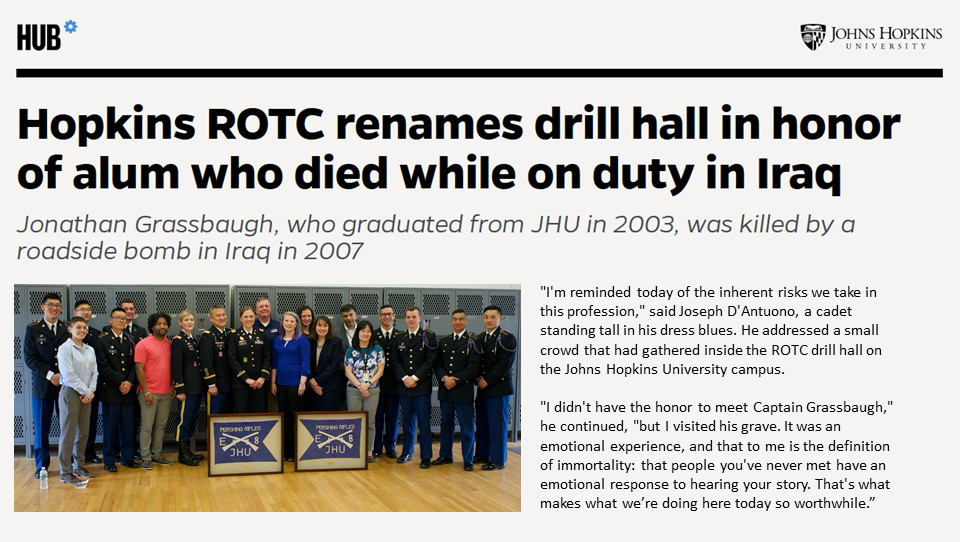 HUB

JOHNS HOPKINS
UNIVERSITY

Hopkins ROTC renames drill hall in honor of alum who died while on duty in Iraq

Jonathan Grassbaugh, who graduated from JHU in 2003, was killed by a roadside bomb in Iraq in 2007

PERSHING RIFLES
E 8
JHU

PERSHING RIFLES
E 8
JHU

"I'm reminded today of the inherent risks we take in this profession," said Joseph D'Antuono, a cadet standing tall in his dress blues. He addressed a small crowd that had gathered inside the ROTC drill hall on the Johns Hopkins University campus.

"I didn't have the honor to meet Captain Grassbaugh," he continued, "but I visited his grave. It was an emotional experience, and that to me is the definition of immortality: that people you've never met have an emotional response to hearing your story. That's what makes what we're doing here today so worthwhile."